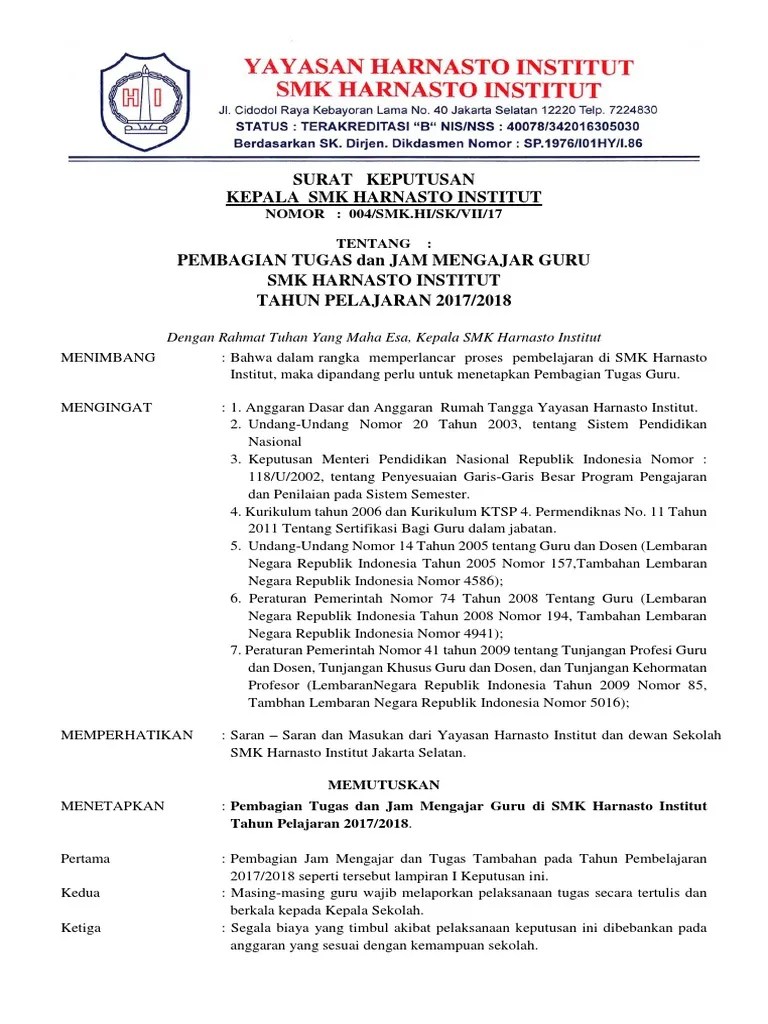 HI

YAYASAN HARNASTO INSTITUT
SMK HARNASTO INSTITUT
Jl. Cidodol Raya Kebayoran Lama No. 40 Jakarta Selatan 12220 Telp. 7224830
STATUS : TERAKREDITASI "B" NIS/NSS : 40078/342016305030
Berdasarkan SK. Dirjen. Dikdasmen Nomor : SP.1976/I01HY/I.86

SURAT KEPUTUSAN
KEPALA SMK HARNASTO INSTITUT
NOMOR : 004/SMK.HI/SK/VII/17

TENTANG :
PEMBAGIAN TUGAS dan JAM MENGAJAR GURU
SMK HARNASTO INSTITUT
TAHUN PELAJARAN 2017/2018

Dengan Rahmat Tuhan Yang Maha Esa, Kepala SMK Harnasto Institut

MENIMBANG : Bahwa dalam rangka memperlancar proses pembelajaran di SMK Harnasto Institut, maka dipandang perlu untuk menetapkan Pembagian Tugas Guru.

MENGINGAT : 1. Anggaran Dasar dan Anggaran Rumah Tangga Yayasan Harnasto Institut.
2. Undang-Undang Nomor 20 Tahun 2003, tentang Sistem Pendidikan Nasional
3. Keputusan Menteri Pendidikan Nasional Republik Indonesia Nomor : 118/U/2002, tentang Penyesuaian Garis-Garis Besar Program Pengajaran dan Penilaian pada Sistem Semester.
4. Kurikulum tahun 2006 dan Kurikulum KTSP 4. Permendiknas No. 11 Tahun 2011 Tentang Sertifikasi Bagi Guru dalam jabatan.
5. Undang-Undang Nomor 14 Tahun 2005 tentang Guru dan Dosen (Lembaran Negara Republik Indonesia Tahun 2005 Nomor 157,Tambahan Lembaran Negara Republik Indonesia Nomor 4586);
6. Peraturan Pemerintah Nomor 74 Tahun 2008 Tentang Guru (Lembaran Negara Republik Indonesia Tahun 2008 Nomor 194, Tambahan Lembaran Negara Republik Indonesia Nomor 4941);
7. Peraturan Pemerintah Nomor 41 tahun 2009 tentang Tunjangan Profesi Guru dan Dosen, Tunjangan Khusus Guru dan Dosen, dan Tunjangan Kehormatan Profesor (LembaranNegara Republik Indonesia Tahun 2009 Nomor 85, Tambhan Lembaran Negara Republik Indonesia Nomor 5016);

MEMPERHATIKAN : Saran – Saran dan Masukan dari Yayasan Harnasto Institut dan dewan Sekolah SMK Harnasto Institut Jakarta Selatan.

MEMUTUSKAN

MENETAPKAN : Pembagian Tugas dan Jam Mengajar Guru di SMK Harnasto Institut Tahun Pelajaran 2017/2018.

Pertama : Pembagian Jam Mengajar dan Tugas Tambahan pada Tahun Pembelajaran 2017/2018 seperti tersebut lampiran I Keputusan ini.
Kedua : Masing-masing guru wajib melaporkan pelaksanaan tugas secara tertulis dan berkala kepada Kepala Sekolah.
Ketiga : Segala biaya yang timbul akibat pelaksanaan keputusan ini dibebankan pada anggaran yang sesuai dengan kemampuan sekolah.